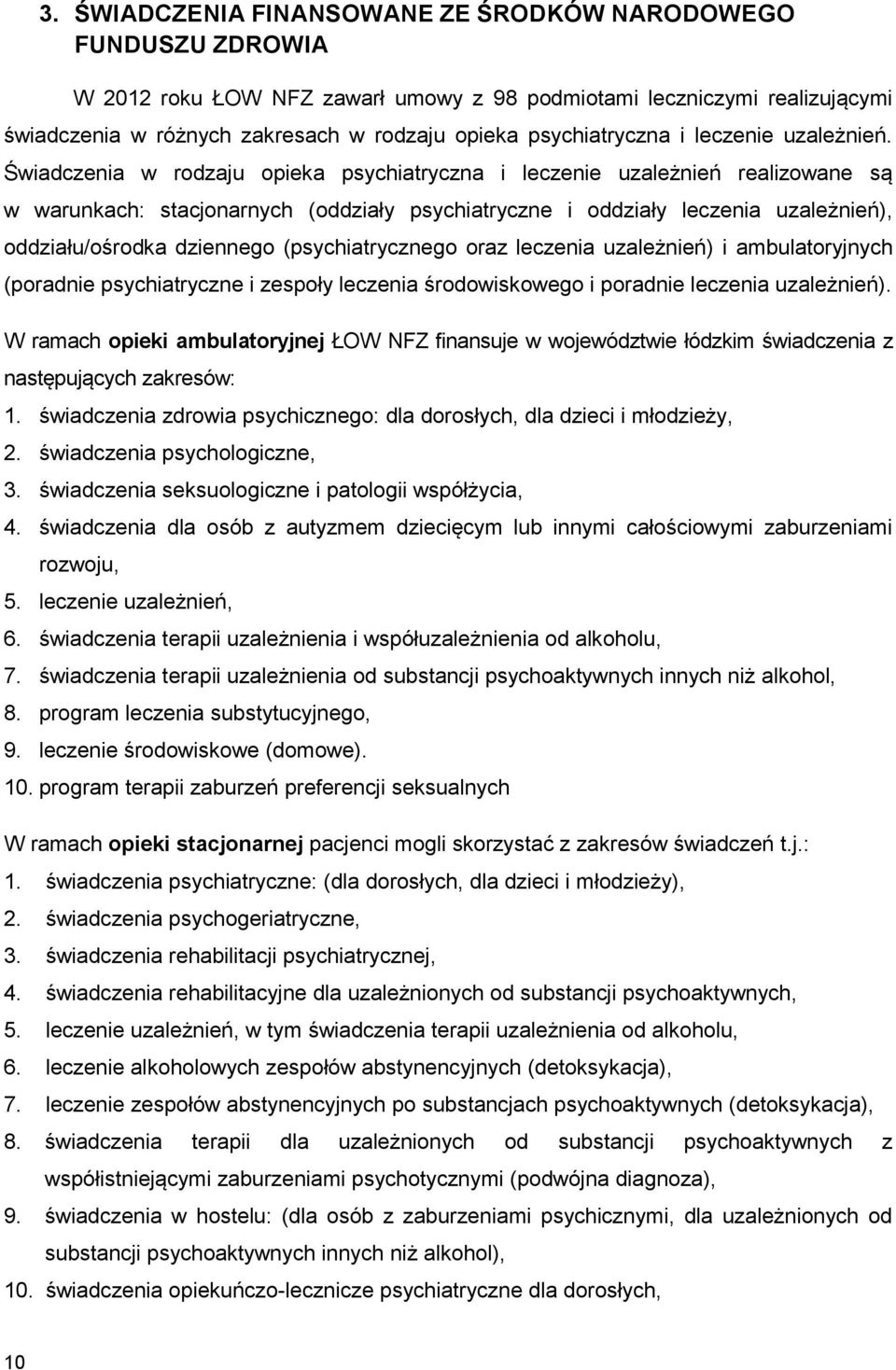 3. ŚWIADCZENIA FINANSOWANE ZE ŚRODKÓW NARODOWEGO FUNDUSZU ZDROWIA

W 2012 roku ŁOW NFZ zawarł umowy z 98 podmiotami leczniczymi realizującymi świadczenia w różnych zakresach w rodzaju opieka psychiatryczna i leczenie uzależnień. Świadczenia w rodzaju opieka psychiatryczna i leczenie uzależnień realizowane są w warunkach: stacjonarnych (oddziały psychiatryczne i oddziały leczenia uzależnień), oddziału/ośrodka dziennego (psychiatrycznego oraz leczenia uzależnień) i ambulatoryjnych (poradnie psychiatryczne i zespoły leczenia środowiskowego i poradnie leczenia uzależnień).

W ramach opieki ambulatoryjnej ŁOW NFZ finansuje w województwie łódzkim świadczenia z następujących zakresów:
1. świadczenia zdrowia psychicznego: dla dorosłych, dla dzieci i młodzieży,
2. świadczenia psychologiczne,
3. świadczenia seksuologiczne i patologii współżycia,
4. świadczenia dla osób z autyzmem dziecięcym lub innymi całościowymi zaburzeniami rozwoju,
5. leczenie uzależnień,
6. świadczenia terapii uzależnienia i współuzależnienia od alkoholu,
7. świadczenia terapii uzależnienia od substancji psychoaktywnych innych niż alkohol,
8. program leczenia substytucyjnego,
9. leczenie środowiskowe (domowe).
10. program terapii zaburzeń preferencji seksualnych

W ramach opieki stacjonarnej pacjenci mogli skorzystać z zakresów świadczeń t.j.:
1. świadczenia psychiatryczne: (dla dorosłych, dla dzieci i młodzieży),
2. świadczenia psychogeriatryczne,
3. świadczenia rehabilitacji psychiatrycznej,
4. świadczenia rehabilitacyjne dla uzależnionych od substancji psychoaktywnych,
5. leczenie uzależnień, w tym świadczenia terapii uzależnienia od alkoholu,
6. leczenie alkoholowych zespołów abstynencyjnych (detoksykacja),
7. leczenie zespołów abstynencyjnych po substancjach psychoaktywnych (detoksykacja),
8. świadczenia terapii dla uzależnionych od substancji psychoaktywnych z współistniejącymi zaburzeniami psychotycznymi (podwójna diagnoza),
9. świadczenia w hostelu: (dla osób z zaburzeniami psychicznymi, dla uzależnionych od substancji psychoaktywnych innych niż alkohol),
10. świadczenia opiekuńczo-lecznicze psychiatryczne dla dorosłych,

10